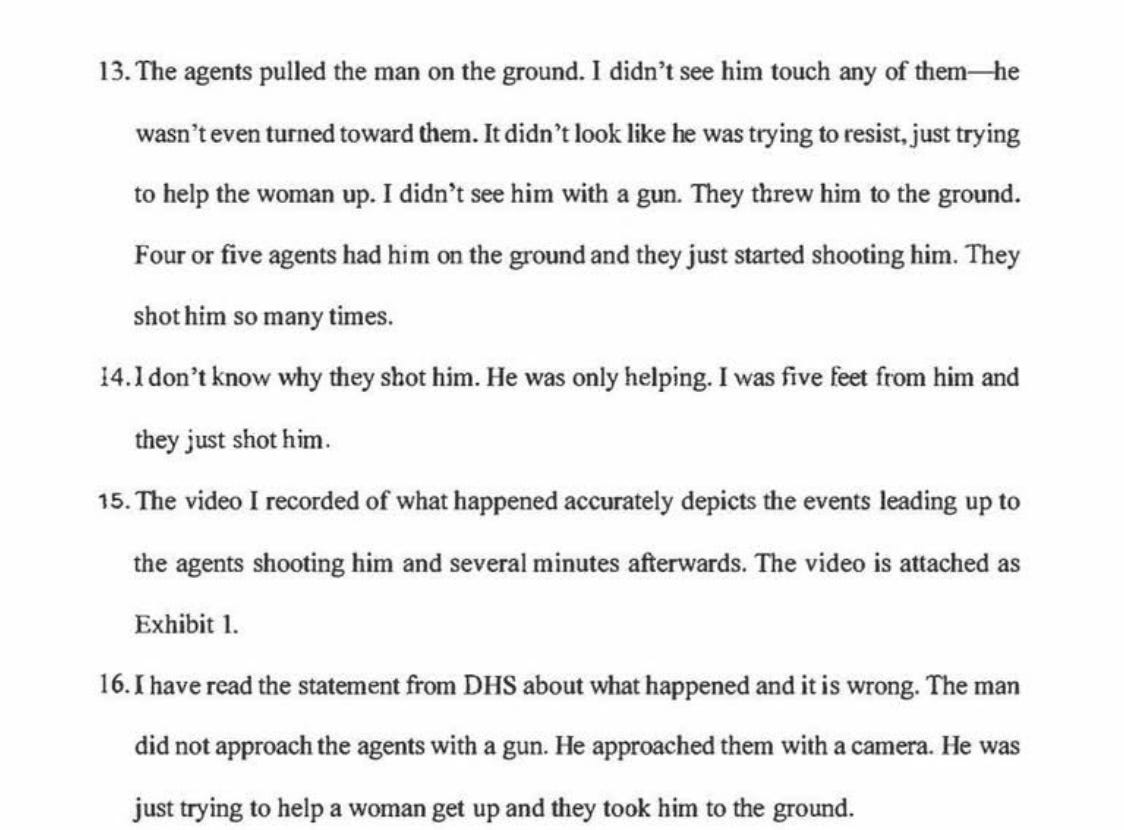 13. The agents pulled the man on the ground. I didn't see him touch any of them—he wasn't even turned toward them. It didn't look like he was trying to resist, just trying to help the woman up. I didn't see him with a gun. They threw him to the ground. Four or five agents had him on the ground and they just started shooting him. They shot him so many times.

14. I don't know why they shot him. He was only helping. I was five feet from him and they just shot him.

15. The video I recorded of what happened accurately depicts the events leading up to the agents shooting him and several minutes afterwards. The video is attached as Exhibit 1.

16. I have read the statement from DHS about what happened and it is wrong. The man did not approach the agents with a gun. He approached them with a camera. He was just trying to help a woman get up and they took him to the ground.